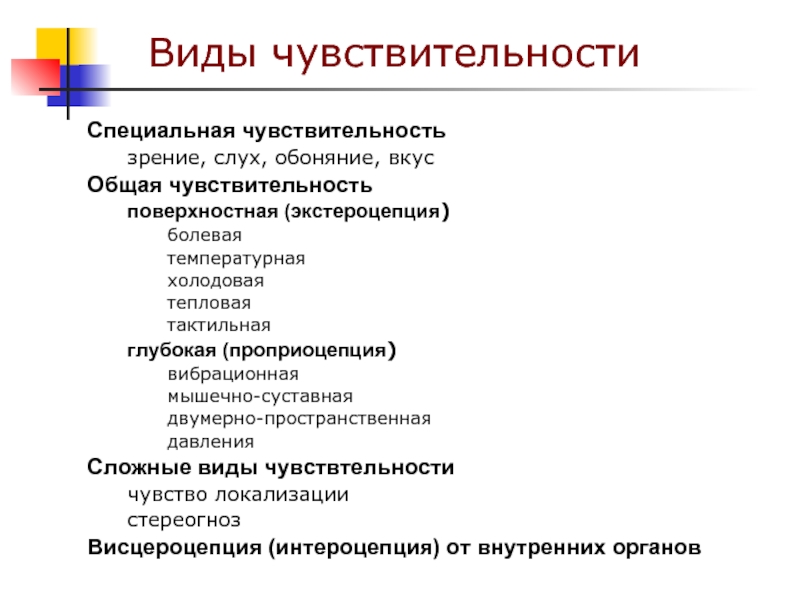 Виды чувствительности

Специальная чувствительность
зрение, слух, обоняние, вкус
Общая чувствительность
поверхностная (экстероцепция)
болевая
температурная
холодовая
тепловая
тактильная
глубокая (проприоцепция)
вибрационная
мышечно-суставная
двумерно-пространственная
давления
Сложные виды чувствтельности
чувство локализации
стереогноз
Висцероцепция (интероцепция) от внутренних органов